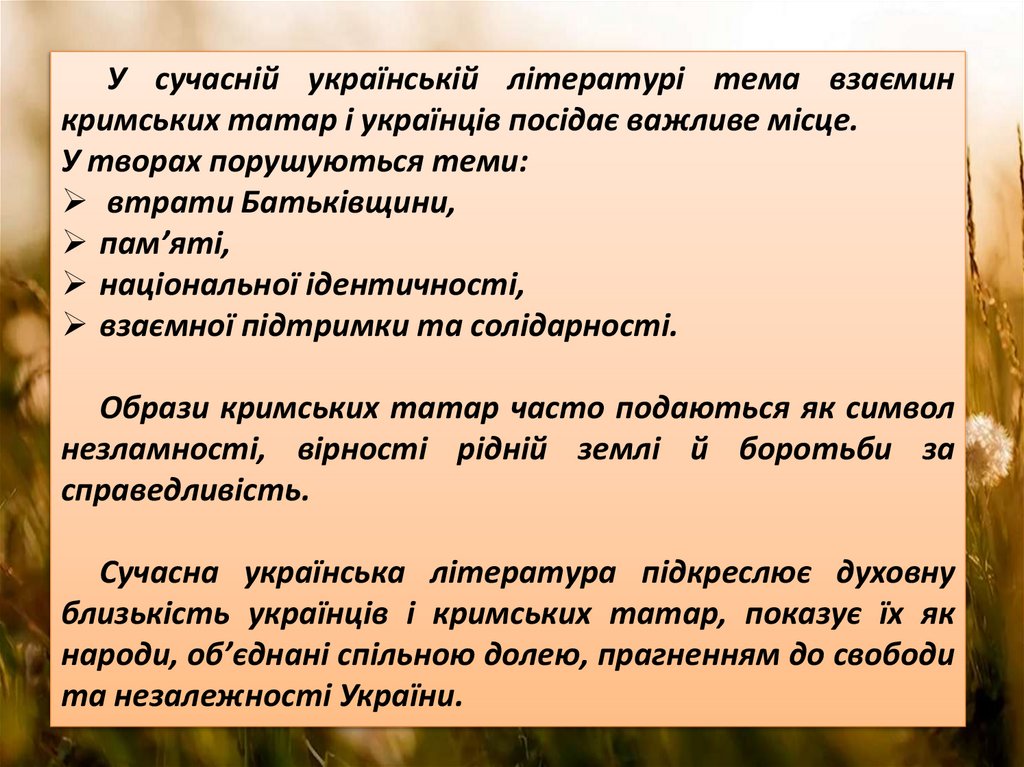 У сучасній українській літературі тема взаємин кримських татар і українців посідає важливе місце.
У творах порушуються теми:
➢ втрати Батьківщини,
➢ пам’яті,
➢ національної ідентичності,
➢ взаємної підтримки та солідарності.

Образи кримських татар часто подаються як символ незламності, вірності рідній землі й боротьби за справедливість.

Сучасна українська література підкреслює духовну близькість українців і кримських татар, показує їх як народи, об’єднані спільною долею, прагненням до свободи та незалежності України.